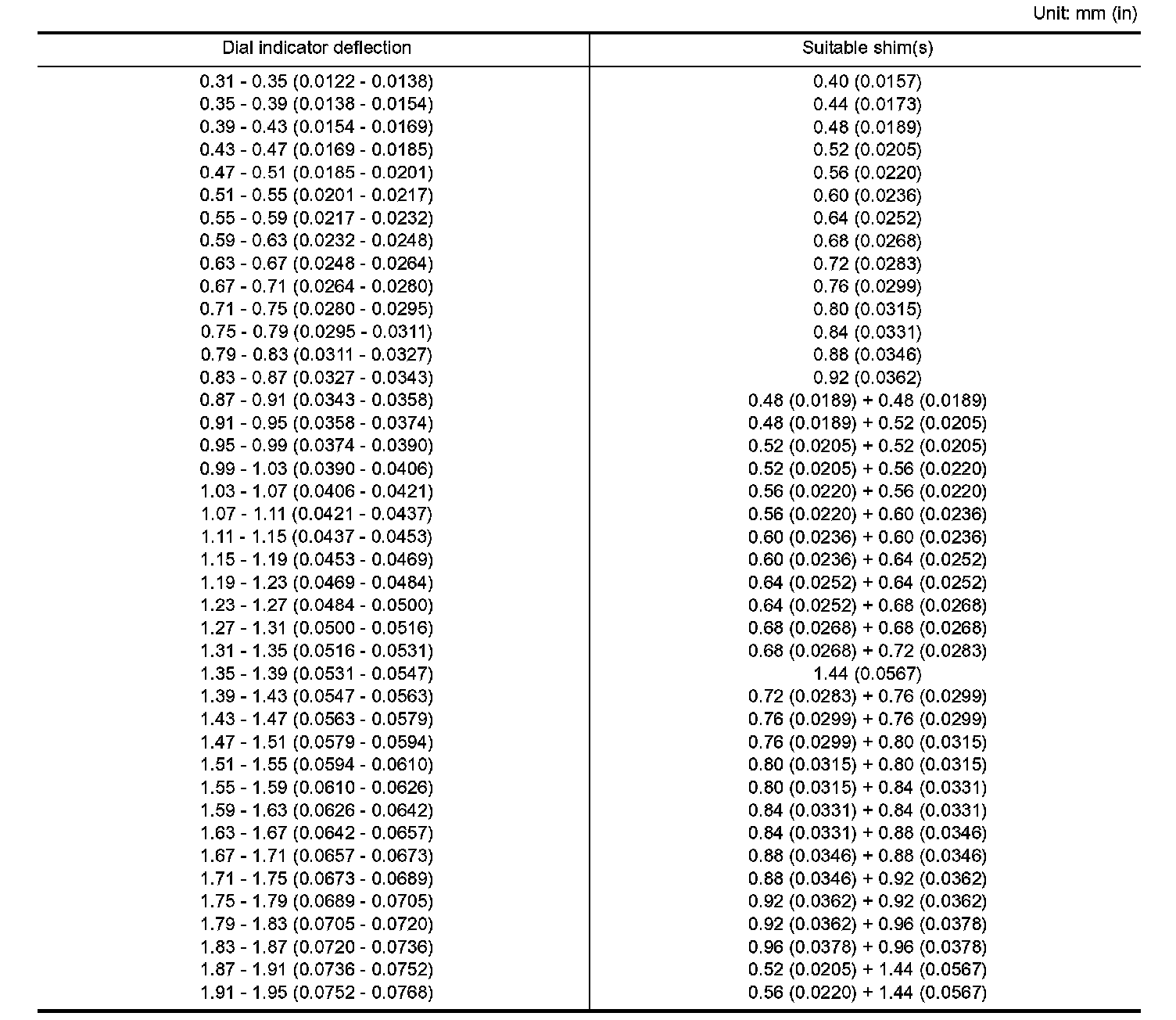 Unit: mm (in)

| Dial indicator deflection | Suitable shim(s) |
|---|---|
| 0.31 - 0.35 (0.0122 - 0.0138) | 0.40 (0.0157) |
| 0.35 - 0.39 (0.0138 - 0.0154) | 0.44 (0.0173) |
| 0.39 - 0.43 (0.0154 - 0.0169) | 0.48 (0.0189) |
| 0.43 - 0.47 (0.0169 - 0.0185) | 0.52 (0.0205) |
| 0.47 - 0.51 (0.0185 - 0.0201) | 0.56 (0.0220) |
| 0.51 - 0.55 (0.0201 - 0.0217) | 0.60 (0.0236) |
| 0.55 - 0.59 (0.0217 - 0.0232) | 0.64 (0.0252) |
| 0.59 - 0.63 (0.0232 - 0.0248) | 0.68 (0.0268) |
| 0.63 - 0.67 (0.0248 - 0.0264) | 0.72 (0.0283) |
| 0.67 - 0.71 (0.0264 - 0.0280) | 0.76 (0.0299) |
| 0.71 - 0.75 (0.0280 - 0.0295) | 0.80 (0.0315) |
| 0.75 - 0.79 (0.0295 - 0.0311) | 0.84 (0.0331) |
| 0.79 - 0.83 (0.0311 - 0.0327) | 0.88 (0.0346) |
| 0.83 - 0.87 (0.0327 - 0.0343) | 0.92 (0.0362) |
| 0.87 - 0.91 (0.0343 - 0.0358) | 0.48 (0.0189) + 0.48 (0.0189) |
| 0.91 - 0.95 (0.0358 - 0.0374) | 0.48 (0.0189) + 0.52 (0.0205) |
| 0.95 - 0.99 (0.0374 - 0.0390) | 0.52 (0.0205) + 0.52 (0.0205) |
| 0.99 - 1.03 (0.0390 - 0.0406) | 0.52 (0.0205) + 0.56 (0.0220) |
| 1.03 - 1.07 (0.0406 - 0.0421) | 0.56 (0.0220) + 0.56 (0.0220) |
| 1.07 - 1.11 (0.0421 - 0.0437) | 0.56 (0.0220) + 0.60 (0.0236) |
| 1.11 - 1.15 (0.0437 - 0.0453) | 0.60 (0.0236) + 0.60 (0.0236) |
| 1.15 - 1.19 (0.0453 - 0.0469) | 0.60 (0.0236) + 0.64 (0.0252) |
| 1.19 - 1.23 (0.0469 - 0.0484) | 0.64 (0.0252) + 0.64 (0.0252) |
| 1.23 - 1.27 (0.0484 - 0.0500) | 0.64 (0.0252) + 0.68 (0.0268) |
| 1.27 - 1.31 (0.0500 - 0.0516) | 0.68 (0.0268) + 0.68 (0.0268) |
| 1.31 - 1.35 (0.0516 - 0.0531) | 0.68 (0.0268) + 0.72 (0.0283) |
| 1.35 - 1.39 (0.0531 - 0.0547) | 1.44 (0.0567) |
| 1.39 - 1.43 (0.0547 - 0.0563) | 0.72 (0.0283) + 0.76 (0.0299) |
| 1.43 - 1.47 (0.0563 - 0.0579) | 0.76 (0.0299) + 0.76 (0.0299) |
| 1.47 - 1.51 (0.0579 - 0.0594) | 0.76 (0.0299) + 0.80 (0.0315) |
| 1.51 - 1.55 (0.0594 - 0.0610) | 0.80 (0.0315) + 0.80 (0.0315) |
| 1.55 - 1.59 (0.0610 - 0.0626) | 0.80 (0.0315) + 0.84 (0.0331) |
| 1.59 - 1.63 (0.0626 - 0.0642) | 0.84 (0.0331) + 0.84 (0.0331) |
| 1.63 - 1.67 (0.0642 - 0.0657) | 0.84 (0.0331) + 0.88 (0.0346) |
| 1.67 - 1.71 (0.0657 - 0.0673) | 0.88 (0.0346) + 0.88 (0.0346) |
| 1.71 - 1.75 (0.0673 - 0.0689) | 0.88 (0.0346) + 0.92 (0.0362) |
| 1.75 - 1.79 (0.0689 - 0.0705) | 0.92 (0.0362) + 0.92 (0.0362) |
| 1.79 - 1.83 (0.0705 - 0.0720) | 0.92 (0.0362) + 0.96 (0.0378) |
| 1.83 - 1.87 (0.0720 - 0.0736) | 0.96 (0.0378) + 0.96 (0.0378) |
| 1.87 - 1.91 (0.0736 - 0.0752) | 0.52 (0.0205) + 1.44 (0.0567) |
| 1.91 - 1.95 (0.0752 - 0.0768) | 0.56 (0.0220) + 1.44 (0.0567) |